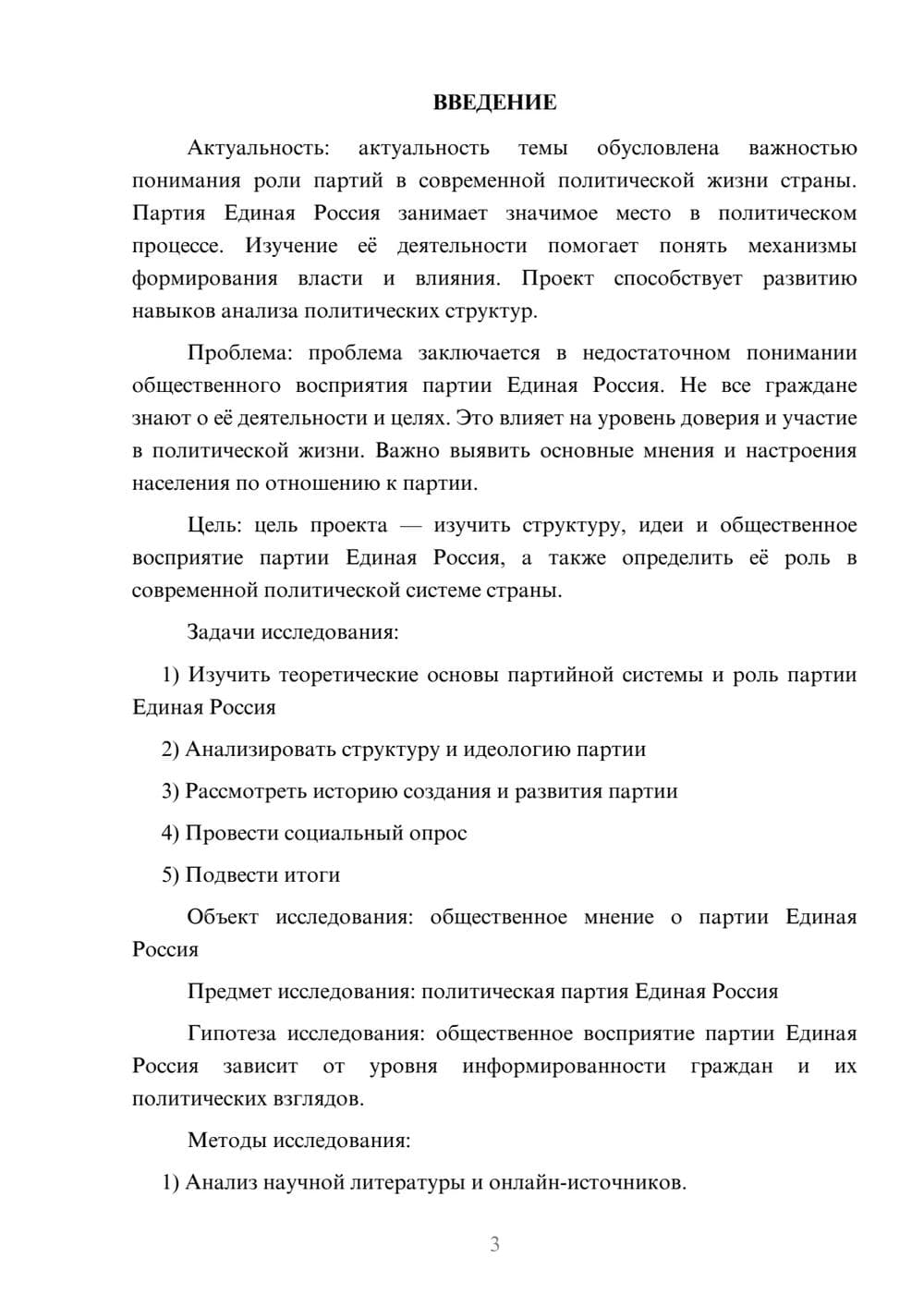 ВВЕДЕНИЕ

Актуальность: актуальность темы обусловлена важностью понимания роли партий в современной политической жизни страны. Партия Единая Россия занимает значимое место в политическом процессе. Изучение её деятельности помогает понять механизмы формирования власти и влияния. Проект способствует развитию навыков анализа политических структур.

Проблема: проблема заключается в недостаточном понимании общественного восприятия партии Единая Россия. Не все граждане знают о её деятельности и целях. Это влияет на уровень доверия и участие в политической жизни. Важно выявить основные мнения и настроения населения по отношению к партии.

Цель: цель проекта — изучить структуру, идеи и общественное восприятие партии Единая Россия, а также определить её роль в современной политической системе страны.

Задачи исследования:

1) Изучить теоретические основы партийной системы и роль партии Единая Россия

2) Анализировать структуру и идеологию партии

3) Рассмотреть историю создания и развития партии

4) Провести социальный опрос

5) Подвести итоги

Объект исследования: общественное мнение о партии Единая Россия

Предмет исследования: политическая партия Единая Россия

Гипотеза исследования: общественное восприятие партии Единая Россия зависит от уровня информированности граждан и их политических взглядов.

Методы исследования:

1) Анализ научной литературы и онлайн-источников.

3